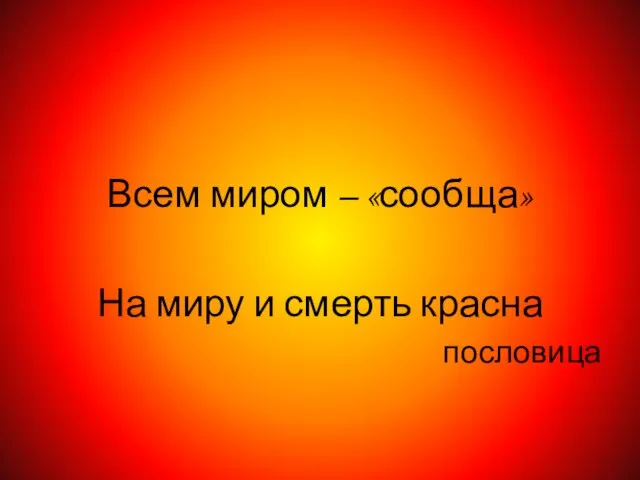 Всем миром – «сообща»

На миру и смерть красна

пословица